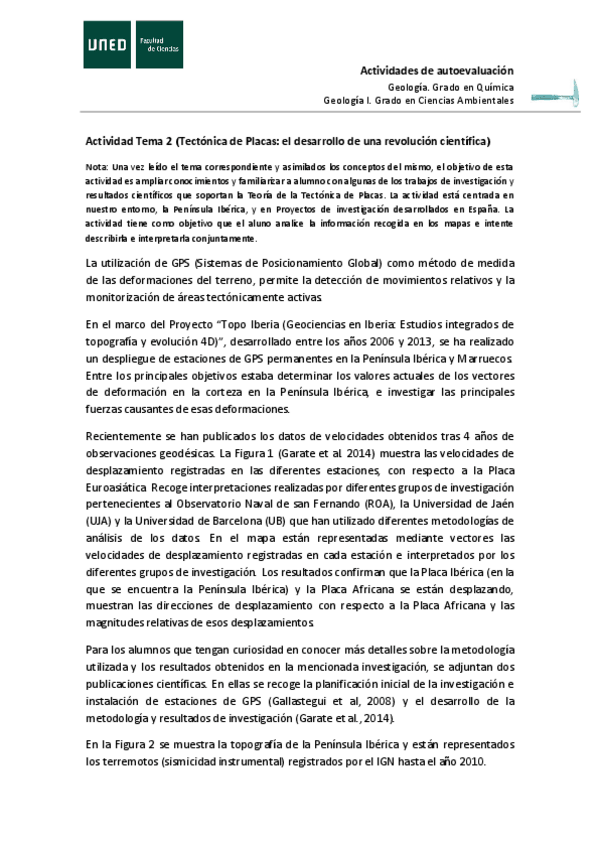 UNED Facultad de Ciencias

Actividades de autoevaluación
Geología. Grado en Química
Geología I. Grado en Ciencias Ambientales

Actividad Tema 2 (Tectónica de Placas: el desarrollo de una revolución científica)

Nota: Una vez leído el tema correspondiente y asimilados los conceptos del mismo, el objetivo de esta actividad es ampliar conocimientos y familiarizar a alumno con algunas de los trabajos de investigación y resultados científicos que soportan la Teoría de la Tectónica de Placas. La actividad está centrada en nuestro entorno, la Península Ibérica, y en Proyectos de investigación desarrollados en España. La actividad tiene como objetivo que el aluno analice la información recogida en los mapas e intente describirla e interpretarla conjuntamente.

La utilización de GPS (Sistemas de Posicionamiento Global) como método de medida de las deformaciones del terreno, permite la detección de movimientos relativos y la monitorización de áreas tectónicamente activas.

En el marco del Proyecto "Topo Iberia (Geociencias en Iberia: Estudios integrados de topografía y evolución 4D)", desarrollado entre los años 2006 y 2013, se ha realizado un despliegue de estaciones de GPS permanentes en la Península Ibérica y Marruecos. Entre los principales objetivos estaba determinar los valores actuales de los vectores de deformación en la corteza en la Península Ibérica, e investigar las principales fuerzas causantes de esas deformaciones.

Recientemente se han publicados los datos de velocidades obtenidos tras 4 años de observaciones geodésicas. La Figura 1 (Garate et al. 2014) muestra las velocidades de desplazamiento registradas en las diferentes estaciones, con respecto a la Placa Euroasiática. Recoge interpretaciones realizadas por diferentes grupos de investigación pertenecientes al Observatorio Naval de san Fernando (ROA), la Universidad de Jaén (UJA) y la Universidad de Barcelona (UB) que han utilizado diferentes metodologías de análisis de los datos. En el mapa están representadas mediante vectores las velocidades de desplazamiento registradas en cada estación e interpretados por los diferentes grupos de investigación. Los resultados confirman que la Placa Ibérica (en la que se encuentra la Península Ibérica) y la Placa Africana se están desplazando, muestran las direcciones de desplazamiento con respecto a la Placa Africana y las magnitudes relativas de esos desplazamientos.

Para los alumnos que tengan curiosidad en conocer más detalles sobre la metodología utilizada y los resultados obtenidos en la mencionada investigación, se adjuntan dos publicaciones científicas. En ellas se recoge la planificación inicial de la investigación e instalación de estaciones de GPS (Gallastegui et al, 2008) y el desarrollo de la metodología y resultados de investigación (Garate et al., 2014).

En la Figura 2 se muestra la topografía de la Península Ibérica y están representados los terremotos (sismicidad instrumental) registrados por el IGN hasta el año 2010.